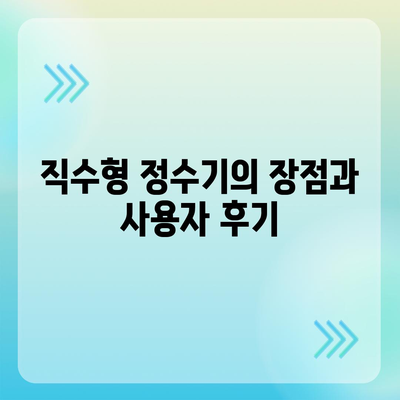 직수형 정수기의 장점과 사용자 후기